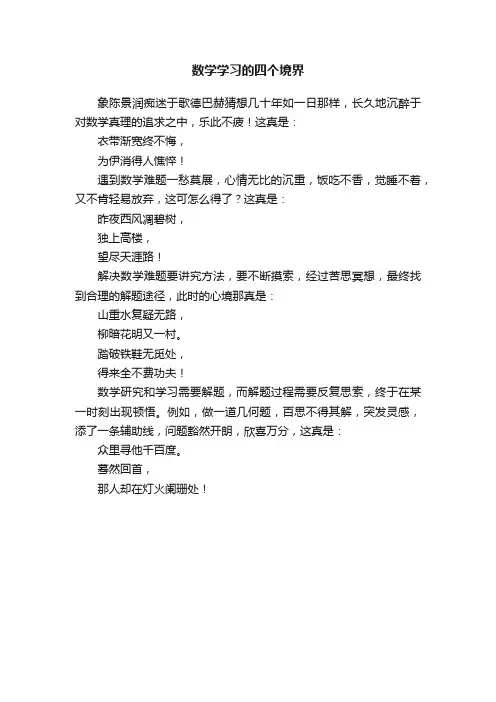 数学学习的四个境界

象陈景润痴迷于歌德巴赫猜想几十年如一日那样，长久地沉醉于对数学真理的追求之中，乐此不疲！这真是：

衣带渐宽终不悔，

为伊消得人憔悴！

遇到数学难题一愁莫展，心情无比的沉重，饭吃不香，觉睡不着，又不肯轻易放弃，这可怎么得了？这真是：

昨夜西风凋碧树，

独上高楼，

望尽天涯路！

解决数学难题要讲究方法，要不断摸索，经过苦思冥想，最终找到合理的解题途径，此时的心境那真是：

山重水复疑无路，

柳暗花明又一村。

踏破铁鞋无觅处，

得来全不费功夫！

数学研究和学习需要解题，而解题过程需要反复思索，终于在某一时刻出现顿悟。例如，做一道几何题，百思不得其解，突发灵感，添了一条辅助线，问题豁然开朗，欣喜万分，这真是：

众里寻他千百度。

蓦然回首，

那人却在灯火阑珊处！